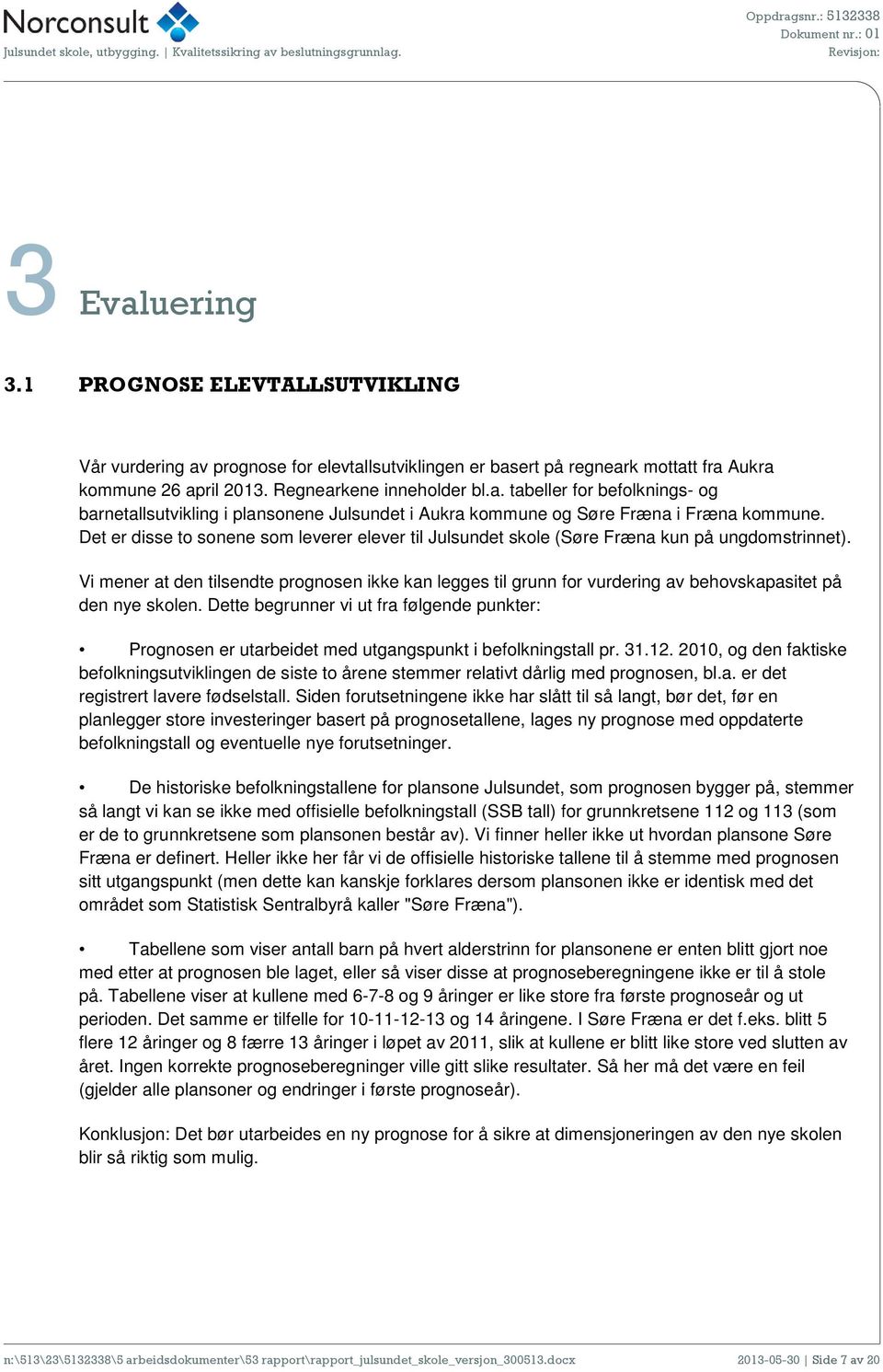 Norconsult
Julsundet skole, utbygging. | Kvalitetssikring av beslutningsgrunnlag.

Oppdragsnr.: 5132338
Dokument nr.: 01
Revisjon:

3 Evaluering

3.1 PROGNOSE ELEVTALLSUTVIKLING

Vår vurdering av prognose for elevtallsutviklingen er basert på regneark mottatt fra Aukra kommune 26 april 2013. Regnearkene inneholder bl.a. tabeller for befolknings- og barnetallsutvikling i plansonene Julsundet i Aukra kommune og Søre Fræna i Fræna kommune. Det er disse to sonene som leverer elever til Julsundet skole (Søre Fræna kun på ungdomstrinnet).

Vi mener at den tilsendte prognosen ikke kan legges til grunn for vurdering av behovskapasitet på den nye skolen. Dette begrunner vi ut fra følgende punkter:

• Prognosen er utarbeidet med utgangspunkt i befolkningstall pr. 31.12. 2010, og den faktiske befolkningsutviklingen de siste to årene stemmer relativt dårlig med prognosen, bl.a. er det registrert lavere fødselstall. Siden forutsetningene ikke har slått til så langt, bør det, før en planlegger store investeringer basert på prognosetallene, lages ny prognose med oppdaterte befolkningstall og eventuelle nye forutsetninger.

• De historiske befolkningstallene for plansone Julsundet, som prognosen bygger på, stemmer så langt vi kan se ikke med offisielle befolkningstall (SSB tall) for grunnkretsene 112 og 113 (som er de to grunnkretsene som plansonen består av). Vi finner heller ikke ut hvordan plansone Søre Fræna er definert. Heller ikke her får vi de offisielle historiske tallene til å stemme med prognosen sitt utgangspunkt (men dette kan kanskje forklares dersom plansonen ikke er identisk med det området som Statistisk Sentralbyrå kaller "Søre Fræna").

• Tabellene som viser antall barn på hvert alderstrinn for plansonene er enten blitt gjort noe med etter at prognosen ble laget, eller så viser disse at prognoseberegningene ikke er til å stole på. Tabellene viser at kullene med 6-7-8 og 9 åringer er like store fra første prognoseår og ut perioden. Det samme er tilfelle for 10-11-12-13 og 14 åringene. I Søre Fræna er det f.eks. blitt 5 flere 12 åringer og 8 færre 13 åringer i løpet av 2011, slik at kullene er blitt like store ved slutten av året. Ingen korrekte prognoseberegninger ville gitt slike resultater. Så her må det være en feil (gjelder alle plansoner og endringer i første prognoseår).

Konklusjon: Det bør utarbeides en ny prognose for å sikre at dimensjoneringen av den nye skolen blir så riktig som mulig.

n:\513\23\5132338\5 arbeidsdokumenter\53 rapport\rapport_julsundet_skole_versjon_300513.docx
2013-05-30 | Side 7 av 20